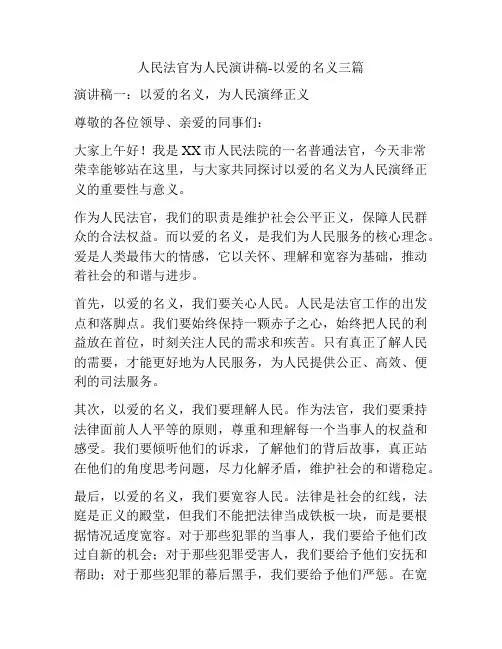 人民法官为人民演讲稿-以爱的名义三篇

演讲稿一：以爱的名义，为人民演绎正义

尊敬的各位领导、亲爱的同事们：

大家上午好！我是XX市人民法院的一名普通法官，今天非常荣幸能够站在这里，与大家共同探讨以爱的名义为人民演绎正义的重要性与意义。

作为人民法官，我们的职责是维护社会公平正义，保障人民群众的合法权益。而以爱的名义，是我们为人民服务的核心理念。爱是人类最伟大的情感，它以关怀、理解和宽容为基础，推动着社会的和谐与进步。

首先，以爱的名义，我们要关心人民。人民是法官工作的出发点和落脚点。我们要始终保持一颗赤子之心，始终把人民的利益放在首位，时刻关注人民的需求和疾苦。只有真正了解人民的需要，才能更好地为人民服务，为人民提供公正、高效、便利的司法服务。

其次，以爱的名义，我们要理解人民。作为法官，我们要秉持法律面前人人平等的原则，尊重和理解每一个当事人的权益和感受。我们要倾听他们的诉求，了解他们的背后故事，真正站在他们的角度思考问题，尽力化解矛盾，维护社会的和谐稳定。

最后，以爱的名义，我们要宽容人民。法律是社会的红线，法庭是正义的殿堂，但我们不能把法律当成铁板一块，而是要根据情况适度宽容。对于那些犯罪的当事人，我们要给予他们改过自新的机会；对于那些犯罪受害人，我们要给予他们安抚和帮助；对于那些犯罪的幕后黑手，我们要给予他们严惩。在宽